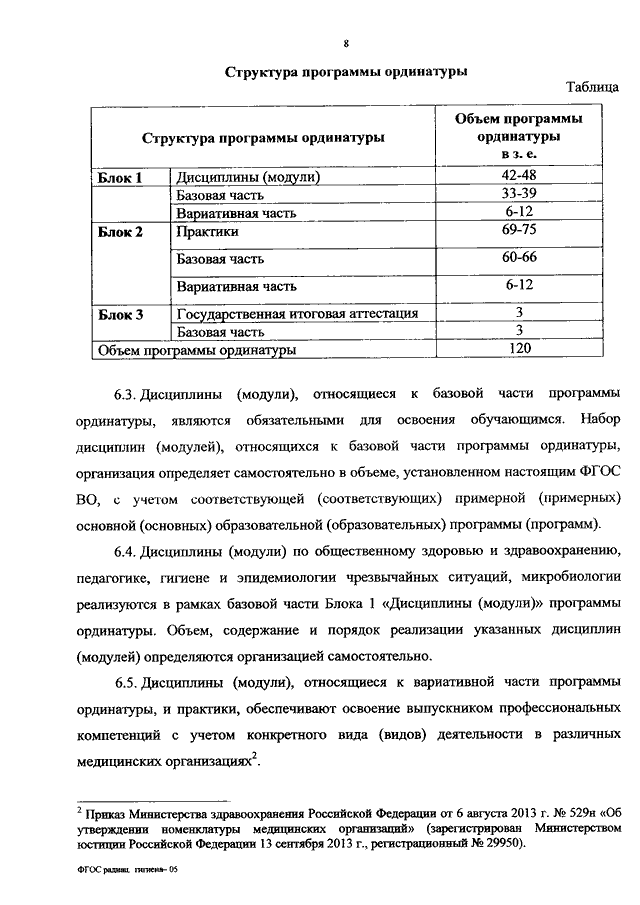 8

Структура программы ординатуры

Таблица

| Структура программы ординатуры | | Объем программы ординатуры в з. е. |
|---|---|---|
| Блок 1 | Дисциплины (модули) | 42-48 |
| | Базовая часть | 33-39 |
| | Вариативная часть | 6-12 |
| Блок 2 | Практики | 69-75 |
| | Базовая часть | 60-66 |
| | Вариативная часть | 6-12 |
| Блок 3 | Государственная итоговая аттестация | 3 |
| | Базовая часть | 3 |
| Объем программы ординатуры | | 120 |

6.3. Дисциплины (модули), относящиеся к базовой части программы ординатуры, являются обязательными для освоения обучающимся. Набор дисциплин (модулей), относящихся к базовой части программы ординатуры, организация определяет самостоятельно в объеме, установленном настоящим ФГОС ВО, с учетом соответствующей (соответствующих) примерной (примерных) основной (основных) образовательной (образовательных) программы (программ).

6.4. Дисциплины (модули) по общественному здоровью и здравоохранению, педагогике, гигиене и эпидемиологии чрезвычайных ситуаций, микробиологии реализуются в рамках базовой части Блока 1 «Дисциплины (модули)» программы ординатуры. Объем, содержание и порядок реализации указанных дисциплин (модулей) определяются организацией самостоятельно.

6.5. Дисциплины (модули), относящиеся к вариативной части программы ординатуры, и практики, обеспечивают освоение выпускником профессиональных компетенций с учетом конкретного вида (видов) деятельности в различных медицинских организациях$^2$.

$^2$ Приказ Министерства здравоохранения Российской Федерации от 6 августа 2013 г. № 529н «Об утверждении номенклатуры медицинских организаций» (зарегистрирован Министерством юстиции Российской Федерации 13 сентября 2013 г., регистрационный № 29950).

ФГОС радиац. гигиена- 05